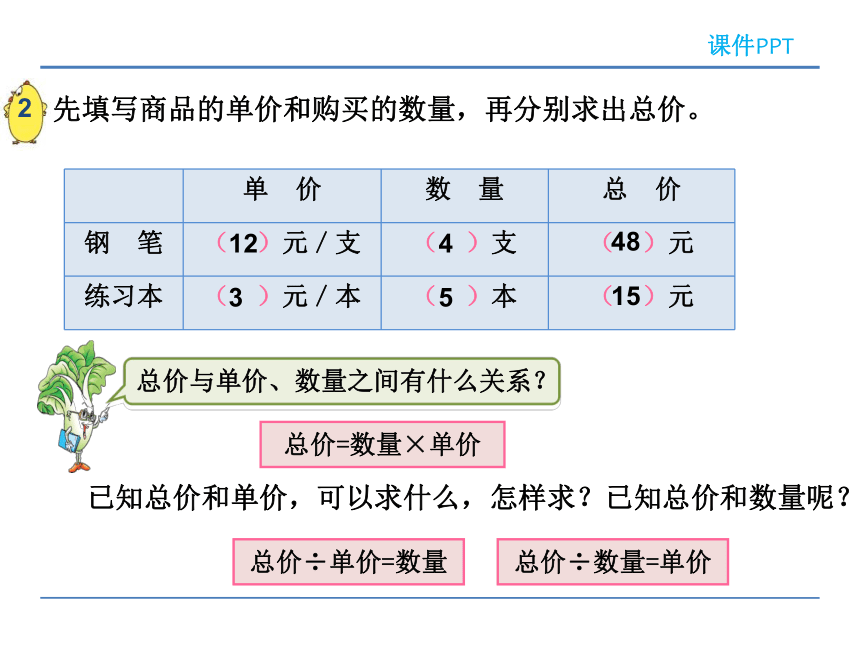 课件PPT

2 先填写商品的单价和购买的数量，再分别求出总价。

| | 单 价 | 数 量 | 总 价 |
|---|---|---|---|
| 钢 笔 | （12）元 / 支 | （4 ）支 | （48）元 |
| 练习本 | （3 ）元 / 本 | （5 ）本 | （15）元 |

总价与单价、数量之间有什么关系？

总价=数量×单价

已知总价和单价，可以求什么，怎样求？已知总价和数量呢？

总价÷单价=数量

总价÷数量=单价